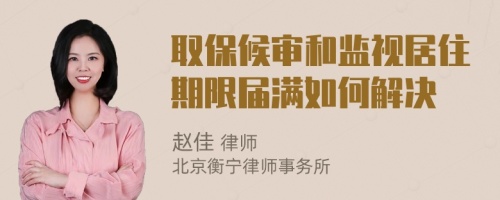 取保候审和监视居住期限届满如何解决

赵佳 律师
北京衡宁律师事务所